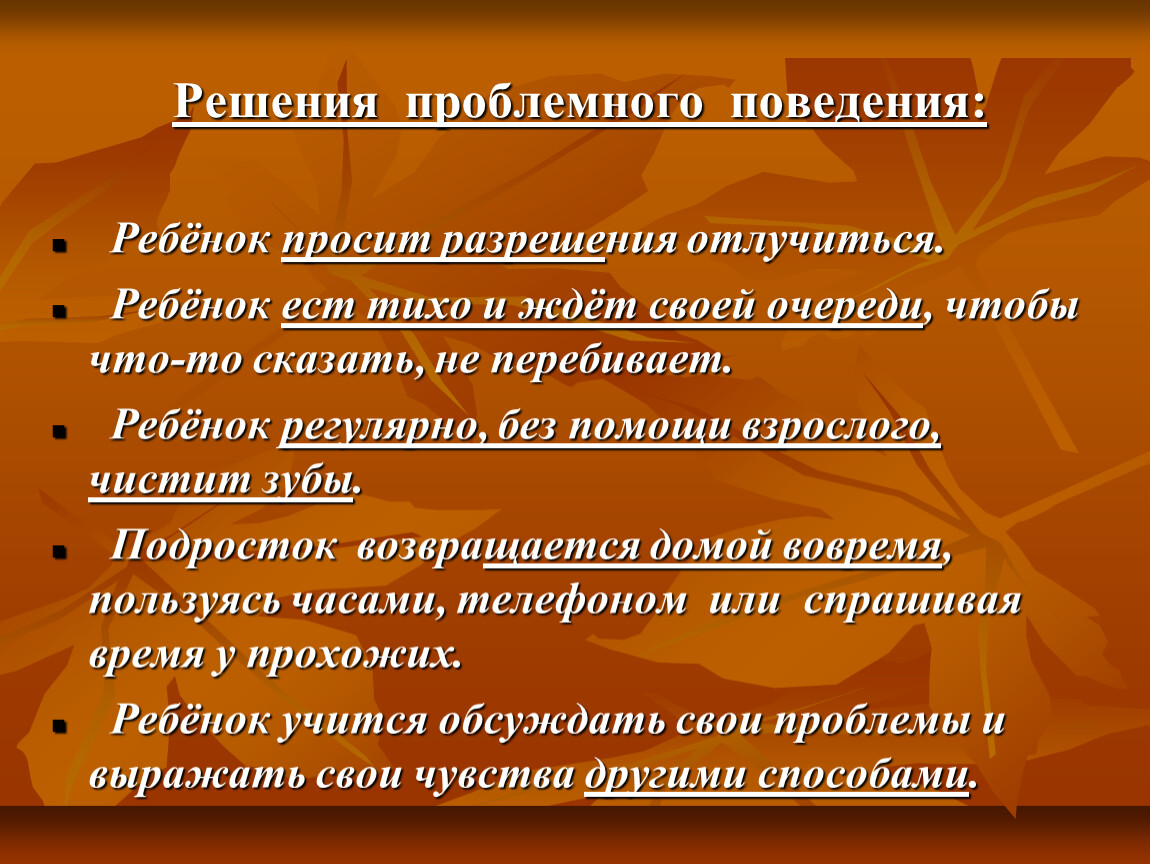 Решения проблемного поведения:

Ребёнок просит разрешения отлучиться.

Ребёнок ест тихо и ждёт своей очереди, чтобы что-то сказать, не перебивает.

Ребёнок регулярно, без помощи взрослого, чистит зубы.

Подросток возвращается домой вовремя, пользуясь часами, телефоном или спрашивая время у прохожих.

Ребёнок учится обсуждать свои проблемы и выражать свои чувства другими способами.